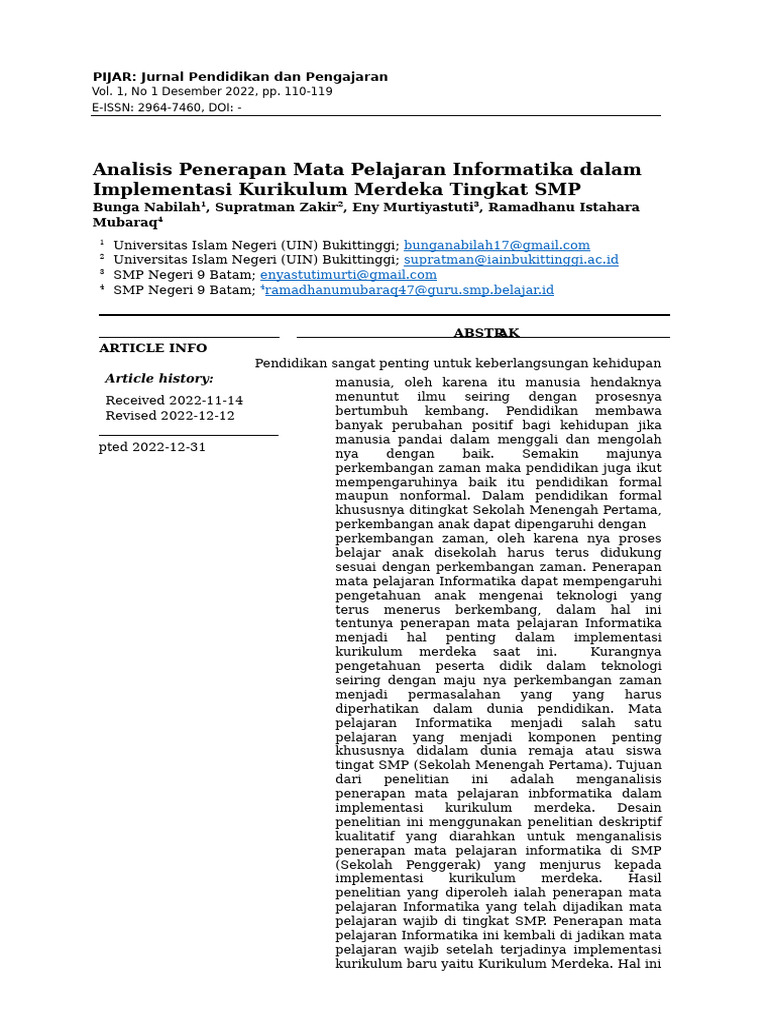 PIJAR: Jurnal Pendidikan dan Pengajaran
Vol. 1, No 1 Desember 2022, pp. 110-119
E-ISSN: 2964-7460, DOI: -

Analisis Penerapan Mata Pelajaran Informatika dalam Implementasi Kurikulum Merdeka Tingkat SMP

Bunga Nabilah¹, Supratman Zakir², Eny Murtiyastuti³, Ramadhanu Istahara Mubaraq⁴

¹ Universitas Islam Negeri (UIN) Bukittinggi; bunganabilah17@gmail.com
² Universitas Islam Negeri (UIN) Bukittinggi; supratman@iainbukittinggi.ac.id
³ SMP Negeri 9 Batam; enyastutimurti@gmail.com
⁴ SMP Negeri 9 Batam; ⁴ramadhanumubaraq47@guru.smp.belajar.id

ARTICLE INFO

Article history:

Received 2022-11-14
Revised 2022-12-12

pted 2022-12-31

ABSTRAK

Pendidikan sangat penting untuk keberlangsungan kehidupan manusia, oleh karena itu manusia hendaknya menuntut ilmu seiring dengan prosesnya bertumbuh kembang. Pendidikan membawa banyak perubahan positif bagi kehidupan jika manusia pandai dalam menggali dan mengolah nya dengan baik. Semakin majunya perkembangan zaman maka pendidikan juga ikut mempengaruhinya baik itu pendidikan formal maupun nonformal. Dalam pendidikan formal khususnya ditingkat Sekolah Menengah Pertama, perkembangan anak dapat dipengaruhi dengan perkembangan zaman, oleh karena nya proses belajar anak disekolah harus terus didukung sesuai dengan perkembangan zaman. Penerapan mata pelajaran Informatika dapat mempengaruhi pengetahuan anak mengenai teknologi yang terus menerus berkembang, dalam hal ini tentunya penerapan mata pelajaran Informatika menjadi hal penting dalam implementasi kurikulum merdeka saat ini. Kurangnya pengetahuan peserta didik dalam teknologi seiring dengan maju nya perkembangan zaman menjadi permasalahan yang yang harus diperhatikan dalam dunia pendidikan. Mata pelajaran Informatika menjadi salah satu pelajaran yang menjadi komponen penting khususnya didalam dunia remaja atau siswa tingat SMP (Sekolah Menengah Pertama). Tujuan dari penelitian ini adalah menganalisis penerapan mata pelajaran inbformatika dalam implementasi kurikulum merdeka. Desain penelitian ini menggunakan penelitian deskriptif kualitatif yang diarahkan untuk menganalisis penerapan mata pelajaran informatika di SMP (Sekolah Penggerak) yang menjurus kepada implementasi kurikulum merdeka. Hasil penelitian yang diperoleh ialah penerapan mata pelajaran Informatika yang telah dijadikan mata pelajaran wajib di tingkat SMP. Penerapan mata pelajaran Informatika ini kembali di jadikan mata pelajaran wajib setelah terjadinya implementasi kurikulum baru yaitu Kurikulum Merdeka. Hal ini